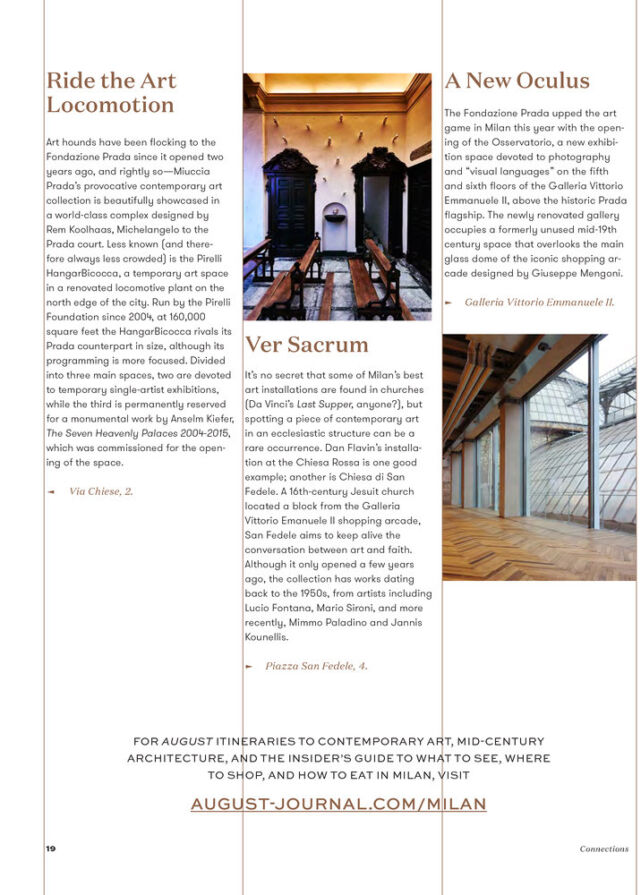 Ride the Art Locomotion

Art hounds have been flocking to the Fondazione Prada since it opened two years ago, and rightly so—Miuccia Prada's provocative contemporary art collection is beautifully showcased in a world-class complex designed by Rem Koolhaas, Michelangelo to the Prada court. Less known (and therefore always less crowded) is the Pirelli HangarBicocca, a temporary art space in a renovated locomotive plant on the north edge of the city. Run by the Pirelli Foundation since 2004, at 160,000 square feet the HangarBicocca rivals its Prada counterpart in size, although its programming is more focused. Divided into three main spaces, two are devoted to temporary single-artist exhibitions, while the third is permanently reserved for a monumental work by Anselm Kiefer, The Seven Heavenly Palaces 2004-2015, which was commissioned for the opening of the space.

Via Chiese, 2.

Ver Sacrum

It's no secret that some of Milan's best art installations are found in churches (Da Vinci's Last Supper, anyone?), but spotting a piece of contemporary art in an ecclesiastic structure can be a rare occurrence. Dan Flavin's installation at the Chiesa Rossa is one good example; another is Chiesa di San Fedele. A 16th-century Jesuit church located a block from the Galleria Vittorio Emanuele II shopping arcade, San Fedele aims to keep alive the conversation between art and faith. Although it only opened a few years ago, the collection has works dating back to the 1950s, from artists including Lucio Fontana, Mario Sironi, and more recently, Mimmo Paladino and Jannis Kounellis.

Piazza San Fedele, 4.

A New Oculus

The Fondazione Prada upped the art game in Milan this year with the opening of the Osservatorio, a new exhibition space devoted to photography and "visual languages" on the fifth and sixth floors of the Galleria Vittorio Emmanuele II, above the historic Prada flagship. The newly renovated gallery occupies a formerly unused mid-19th century space that overlooks the main glass dome of the iconic shopping arcade designed by Giuseppe Mengoni.

Galleria Vittorio Emmanuele II.

FOR AUGUST ITINERARIES TO CONTEMPORARY ART, MID-CENTURY ARCHITECTURE, AND THE INSIDER'S GUIDE TO WHAT TO SEE, WHERE TO SHOP, AND HOW TO EAT IN MILAN, VISIT

AUGUST-JOURNAL.COM/MILAN

19

Connections